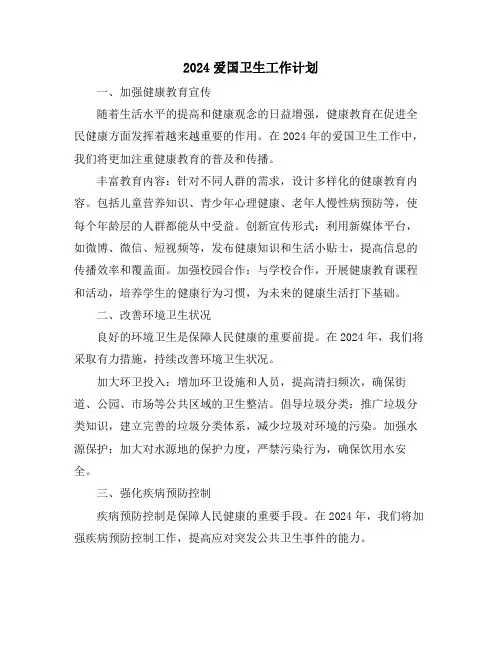 2024 爱国卫生工作计划

一、加强健康教育宣传

随着生活水平的提高和健康观念的日益增强，健康教育在促进全民健康方面发挥着越来越重要的作用。在 2024 年的爱国卫生工作中，我们将更加注重健康教育的普及和传播。

丰富教育内容：针对不同人群的需求，设计多样化的健康教育内容。包括儿童营养知识、青少年心理健康、老年人慢性病预防等，使每个年龄层的人群都能从中受益。创新宣传形式：利用新媒体平台，如微博、微信、短视频等，发布健康知识和生活小贴士，提高信息的传播效率和覆盖面。加强校园合作：与学校合作，开展健康教育课程和活动，培养学生的健康行为习惯，为未来的健康生活打下基础。

二、改善环境卫生状况

良好的环境卫生是保障人民健康的重要前提。在 2024 年，我们将采取有力措施，持续改善环境卫生状况。

加大环卫投入：增加环卫设施和人员，提高清扫频次，确保街道、公园、市场等公共区域的卫生整洁。倡导垃圾分类：推广垃圾分类知识，建立完善的垃圾分类体系，减少垃圾对环境的污染。加强水源保护：加大对水源地的保护力度，严禁污染行为，确保饮用水安全。

三、强化疾病预防控制

疾病预防控制是保障人民健康的重要手段。在 2024 年，我们将加强疾病预防控制工作，提高应对突发公共卫生事件的能力。